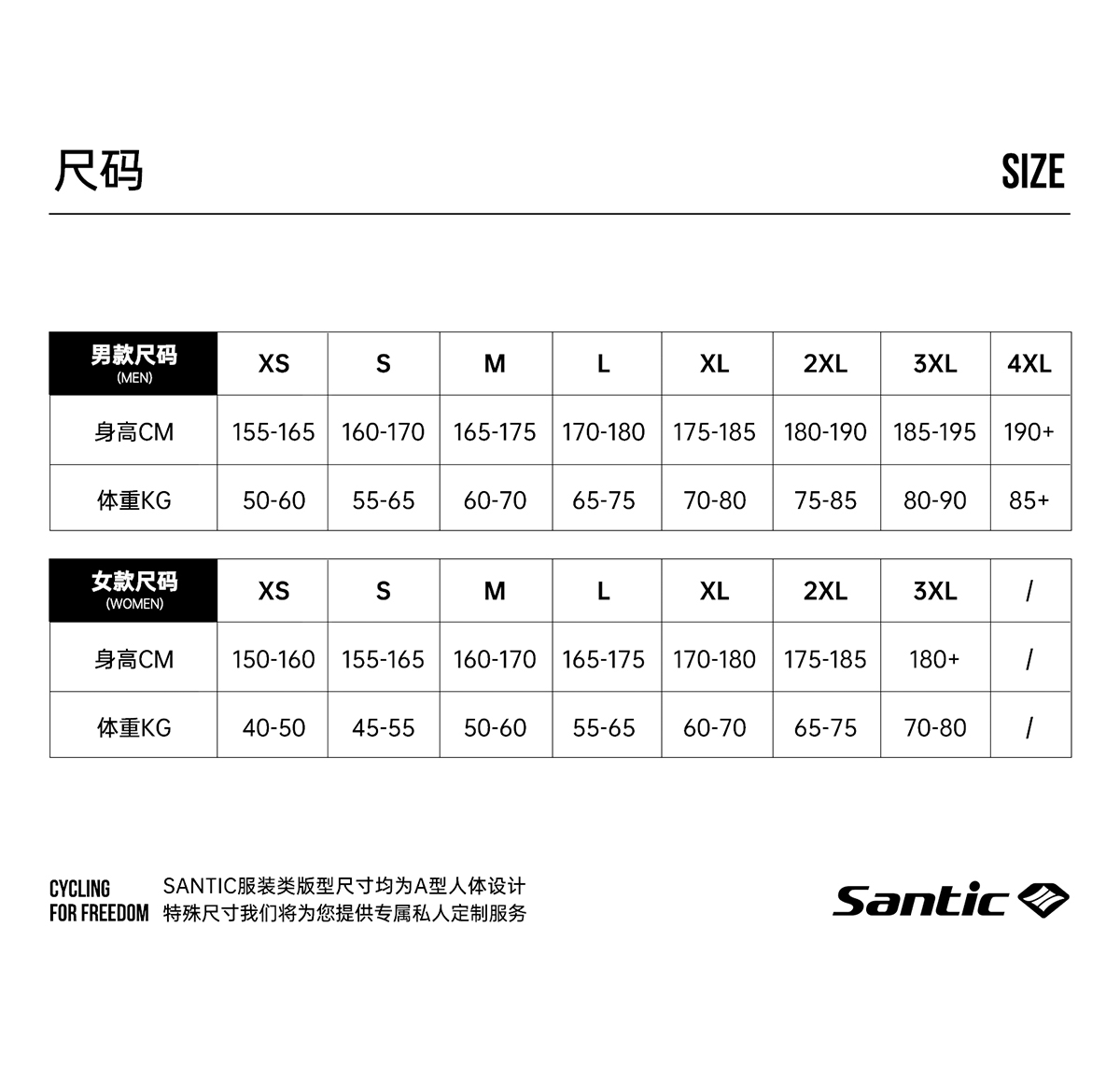 尺码

SIZE

| 男款尺码 (MEN) | XS | S | M | L | XL | 2XL | 3XL | 4XL |
|---|---|---|---|---|---|---|---|---|
| 身高CM | 155-165 | 160-170 | 165-175 | 170-180 | 175-185 | 180-190 | 185-195 | 190+ |
| 体重KG | 50-60 | 55-65 | 60-70 | 65-75 | 70-80 | 75-85 | 80-90 | 85+ |

| 女款尺码 (WOMEN) | XS | S | M | L | XL | 2XL | 3XL | / |
|---|---|---|---|---|---|---|---|---|
| 身高CM | 150-160 | 155-165 | 160-170 | 165-175 | 170-180 | 175-185 | 180+ | / |
| 体重KG | 40-50 | 45-55 | 50-60 | 55-65 | 60-70 | 65-75 | 70-80 | / |

CYCLING FOR FREEDOM

SANTIC服装类版型尺寸均为A型人体设计
特殊尺寸我们将为您提供专属私人定制服务

Santic